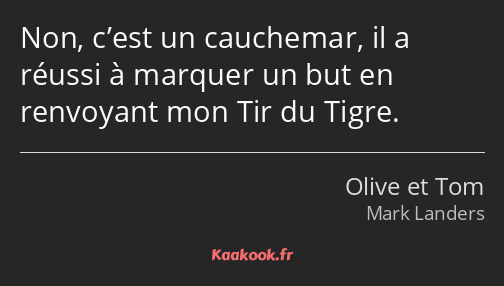 Non, c’est un cauchemar, il a réussi à marquer un but en renvoyant mon Tir du Tigre.

Olive et Tom
Mark Landers

Kaakook.fr